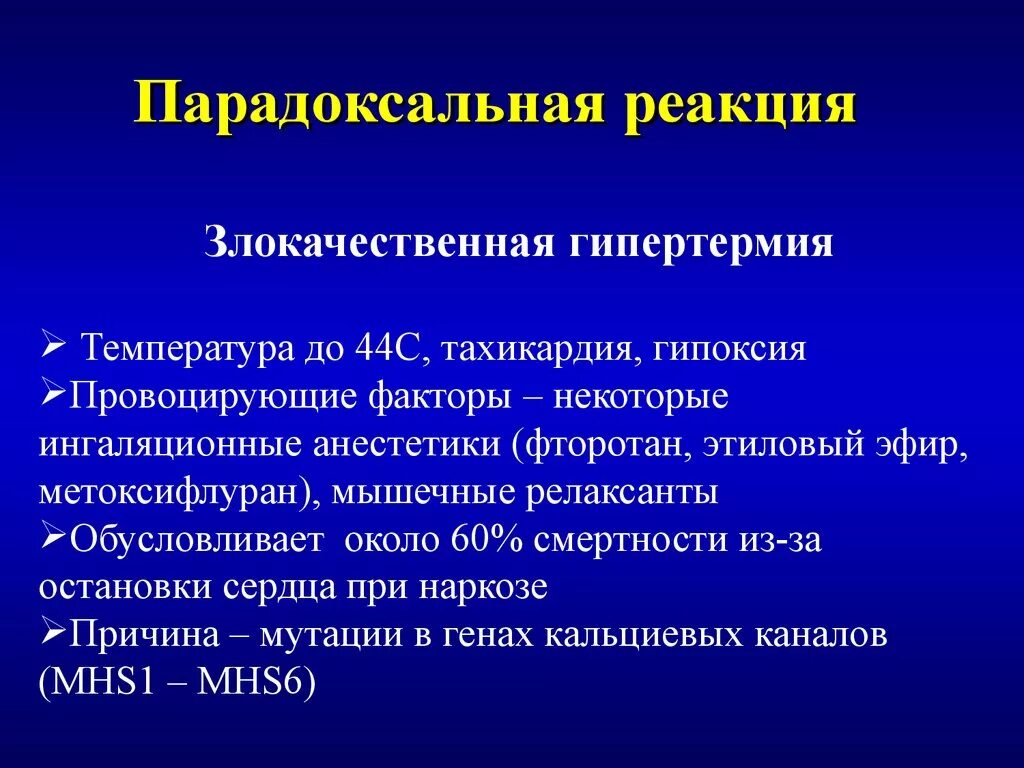 Парадоксальная реакция

Злокачественная гипертермия

➢ Температура до 44С, тахикардия, гипоксия
➢Провоцирующие факторы – некоторые ингаляционные анестетики (фторотан, этиловый эфир, метоксифлуран), мышечные релаксанты
➢Обусловливает около 60% смертности из-за остановки сердца при наркозе
➢Причина – мутации в генах кальциевых каналов (MHS1 – MHS6)